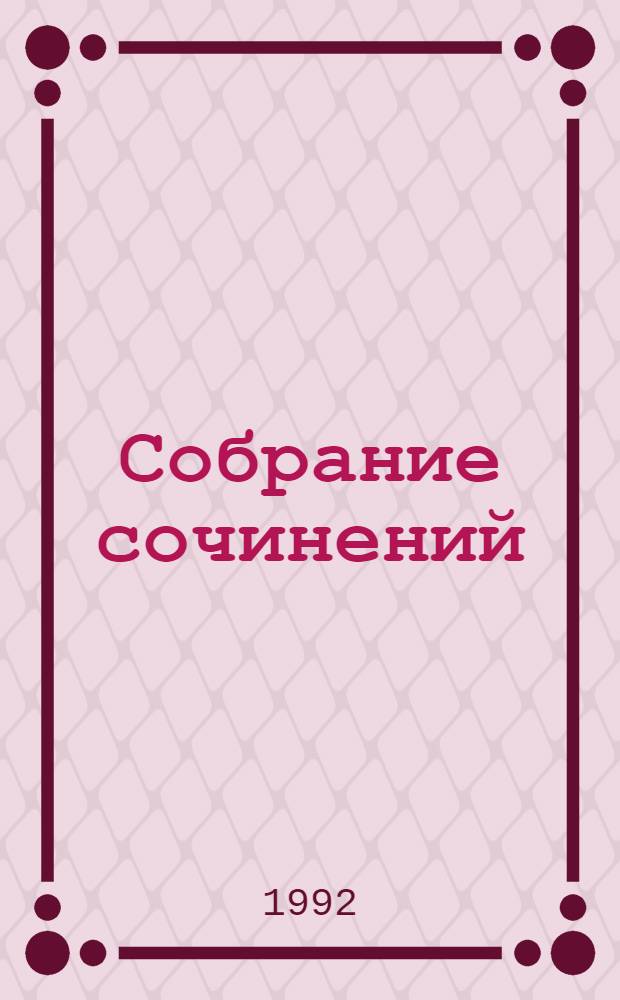 Собрание сочинений

1992